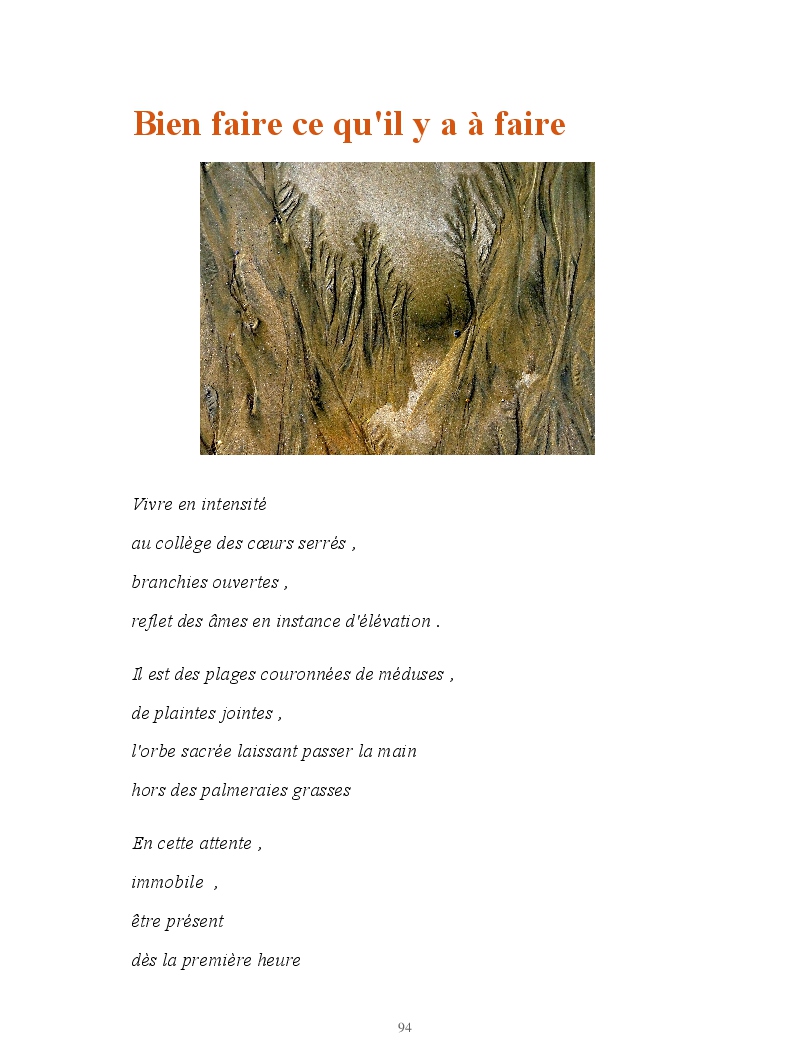 Bien faire ce qu'il y a à faire

Vivre en intensité
au collège des cœurs serrés ,
branchies ouvertes ,
reflet des âmes en instance d'élévation .

Il est des plages couronnées de méduses ,
de plaintes jointes ,
l'orbe sacrée laissant passer la main
hors des palmeraies grasses

En cette attente ,
immobile ,
être présent
dès la première heure

94